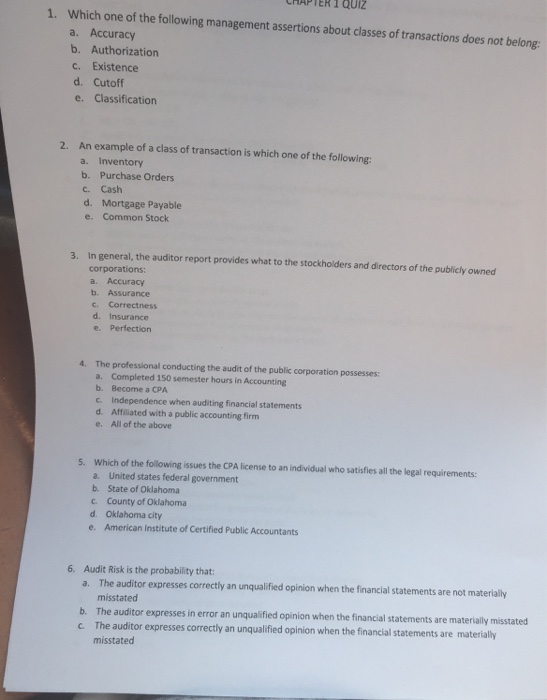 CHAPTER 1 QUIZ

1. Which one of the following management assertions about classes of transactions does not belong:
a. Accuracy
b. Authorization
c. Existence
d. Cutoff
e. Classification

2. An example of a class of transaction is which one of the following:
a. Inventory
b. Purchase Orders
c. Cash
d. Mortgage Payable
e. Common Stock

3. In general, the auditor report provides what to the stockholders and directors of the publicly owned corporations:
a. Accuracy
b. Assurance
c. Correctness
d. Insurance
e. Perfection

4. The professional conducting the audit of the public corporation possesses:
a. Completed 150 semester hours in Accounting
b. Become a CPA
c. Independence when auditing financial statements
d. Affiliated with a public accounting firm
e. All of the above

5. Which of the following issues the CPA license to an individual who satisfies all the legal requirements:
a. United states federal government
b. State of Oklahoma
c. County of Oklahoma
d. Oklahoma city
e. American Institute of Certified Public Accountants

6. Audit Risk is the probability that:
a. The auditor expresses correctly an unqualified opinion when the financial statements are not materially misstated
b. The auditor expresses in error an unqualified opinion when the financial statements are materially misstated
c. The auditor expresses correctly an unqualified opinion when the financial statements are materially misstated